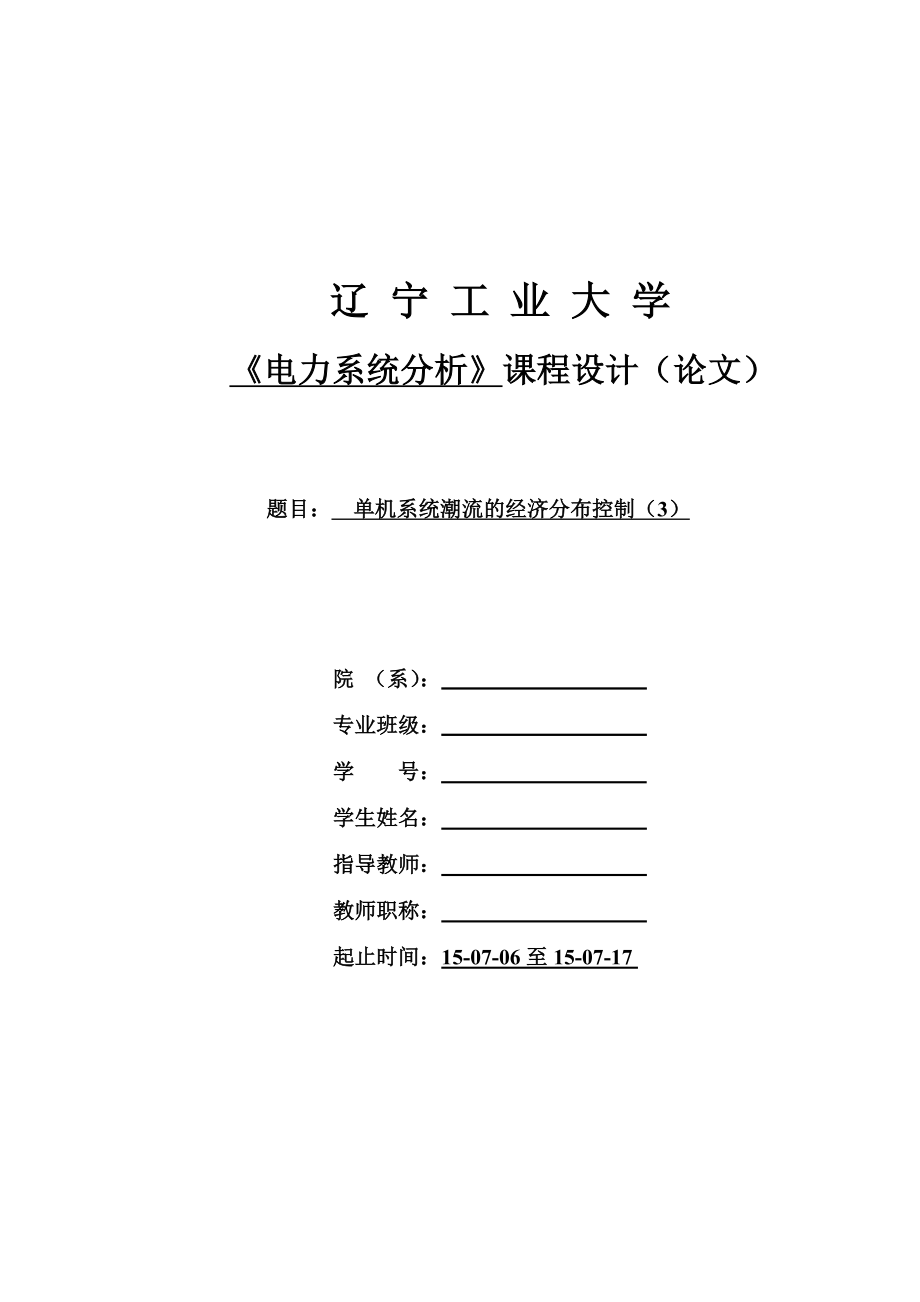 辽 宁 工 业 大 学

《电力系统分析》课程设计（论文）

题目： 单机系统潮流的经济分布控制（3）

院 （系）：

专业班级：

学 号：

学生姓名：

指导教师：

教师职称：

起止时间：15-07-06 至 15-07-17